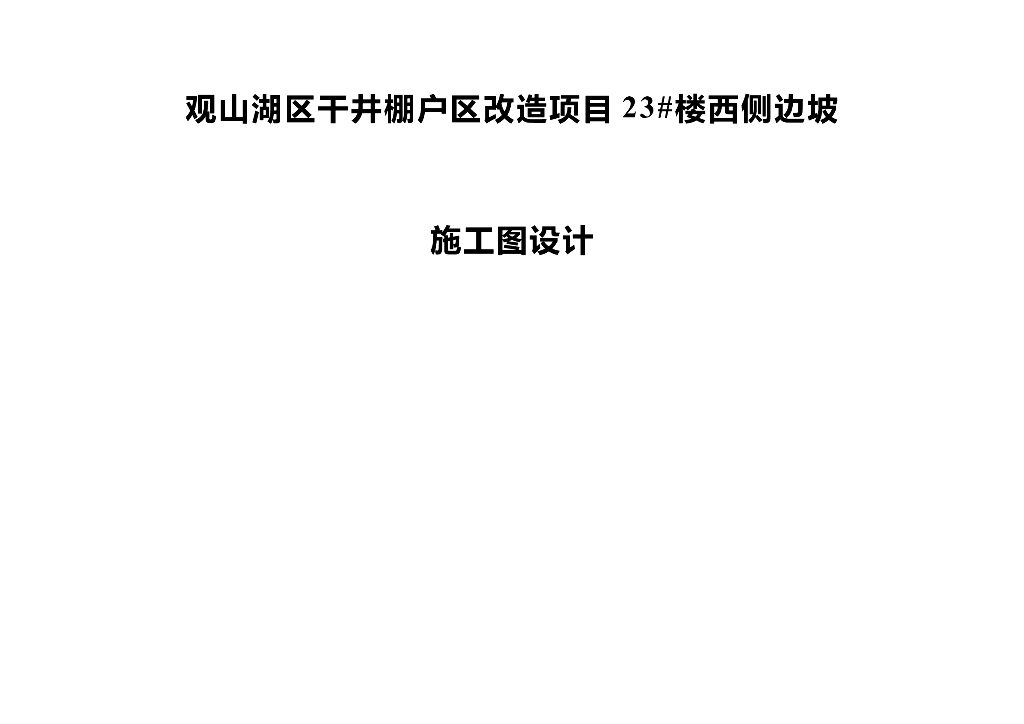 观山湖区干井棚户区改造项目 23#楼西侧边坡

施工图设计